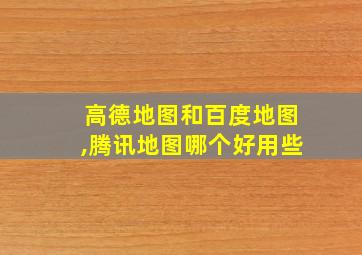 高德地图和百度地图,腾讯地图哪个好用些